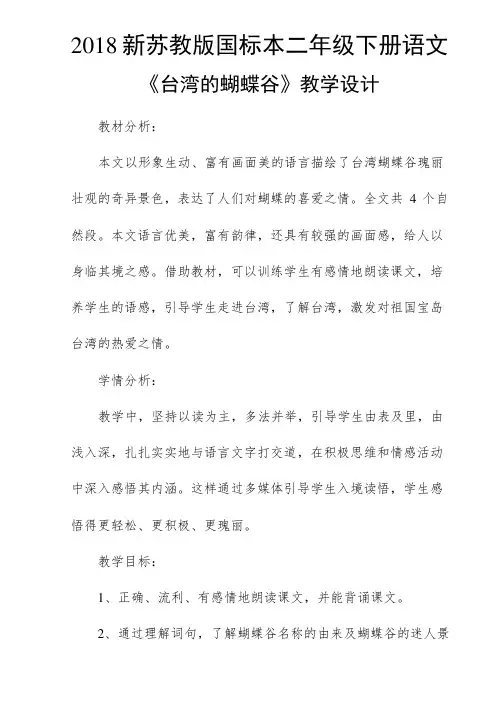 2018 新苏教版国标本二年级下册语文

《台湾的蝴蝶谷》教学设计

教材分析：

本文以形象生动、富有画面美的语言描绘了台湾蝴蝶谷瑰丽壮观的奇异景色，表达了人们对蝴蝶的喜爱之情。全文共 4 个自然段。本文语言优美，富有韵律，还具有较强的画面感，给人以身临其境之感。借助教材，可以训练学生有感情地朗读课文，培养学生的语感，引导学生走进台湾，了解台湾，激发对祖国宝岛台湾的热爱之情。

学情分析：

教学中，坚持以读为主，多法并举，引导学生由表及里，由浅入深，扎扎实实地与语言文字打交道，在积极思维和情感活动中深入感悟其内涵。这样通过多媒体引导学生入境读悟，学生感悟得更轻松、更积极、更瑰丽。

教学目标：

1、正确、流利、有感情地朗读课文，并能背诵课文。

2、通过理解词句，了解蝴蝶谷名称的由来及蝴蝶谷的迷人景